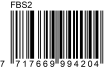 FBS2

7 717669 994204